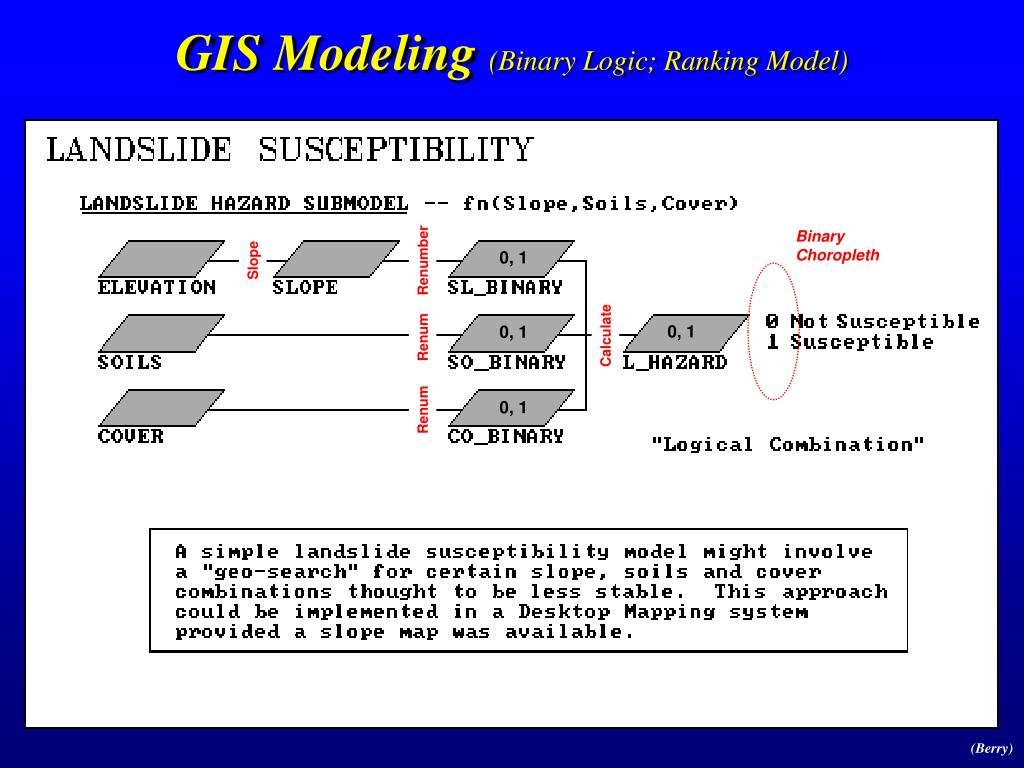 GIS Modeling (Binary Logic; Ranking Model)

LANDSLIDE SUSCEPTIBILITY

LANDSLIDE HAZARD SUBMODEL -- fn(Slope,Soils,Cover)

ELEVATION

Slope

SLOPE

Renumber

0, 1

SL_BINARY

SOILS

Renum

0, 1

SO_BINARY

COVER

Renum

0, 1

CO_BINARY

Calculate

0, 1

L_HAZARD

Binary Choropleth

0 Not Susceptible
1 Susceptible

"Logical Combination"

A simple landslide susceptibility model might involve a "geo-search" for certain slope, soils and cover combinations thought to be less stable. This approach could be implemented in a Desktop Mapping system provided a slope map was available.

(Berry)